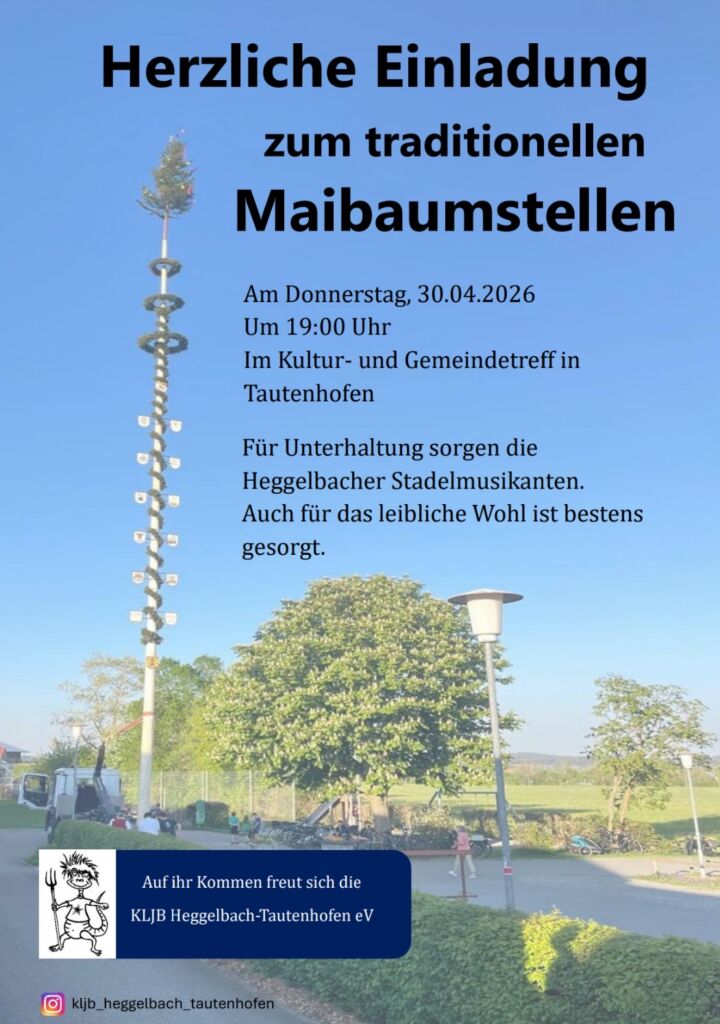 Herzliche Einladung

zum traditionellen

Maibaumstellen

Am Donnerstag, 30.04.2026
Um 19:00 Uhr
Im Kultur- und Gemeindetreff in Tautenhofen

Für Unterhaltung sorgen die Heggelbacher Stadelmusikanten. Auch für das leibliche Wohl ist bestens gesorgt.

Auf ihr Kommen freut sich die
KLJB Heggelbach-Tautenhofen eV

kljb_heggelbach_tautenhofen